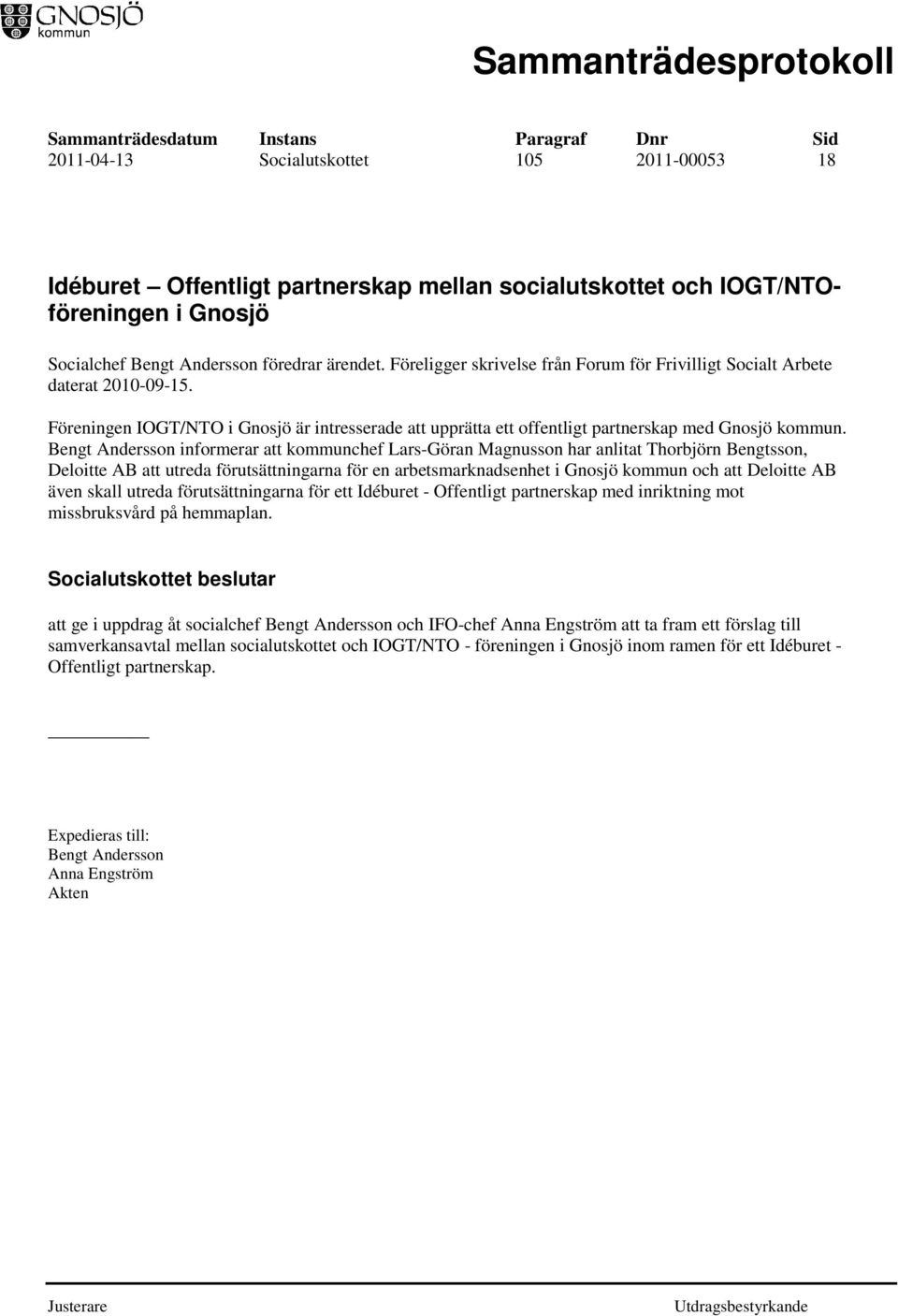 GNOSJÖ
kommun

Sammanträdesprotokoll

| Sammanträdesdatum | Instans | Paragraf | Dnr | Sid |
|---|---|---|---|---|
| 2011-04-13 | Socialutskottet | 105 | 2011-00053 | 18 |

Idéburet – Offentligt partnerskap mellan socialutskottet och IOGT/NTO-föreningen i Gnosjö

Socialchef Bengt Andersson föredrar ärendet. Föreligger skrivelse från Forum för Frivilligt Socialt Arbete daterat 2010-09-15.

Föreningen IOGT/NTO i Gnosjö är intresserade att upprätta ett offentligt partnerskap med Gnosjö kommun. Bengt Andersson informerar att kommunchef Lars-Göran Magnusson har anlitat Thorbjörn Bengtsson, Deloitte AB att utreda förutsättningarna för en arbetsmarknadsenhet i Gnosjö kommun och att Deloitte AB även skall utreda förutsättningarna för ett Idéburet - Offentligt partnerskap med inriktning mot missbruksvård på hemmaplan.

Socialutskottet beslutar

att ge i uppdrag åt socialchef Bengt Andersson och IFO-chef Anna Engström att ta fram ett förslag till samverkansavtal mellan socialutskottet och IOGT/NTO - föreningen i Gnosjö inom ramen för ett Idéburet - Offentligt partnerskap.

Expedieras till:
Bengt Andersson
Anna Engström
Akten

Justerare

Utdragsbestyrkande